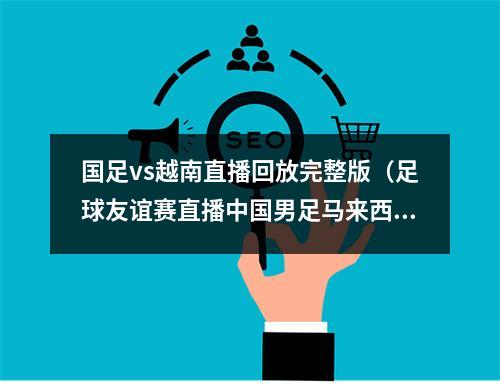 SEO

国足vs越南直播回放完整版（足球友谊赛直播中国男足马来西...